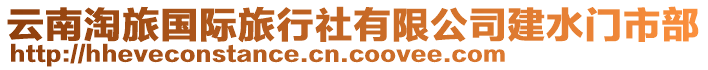 云南淘旅国际旅行社有限公司建水门市部
http://hheveconstance.cn.coovee.com